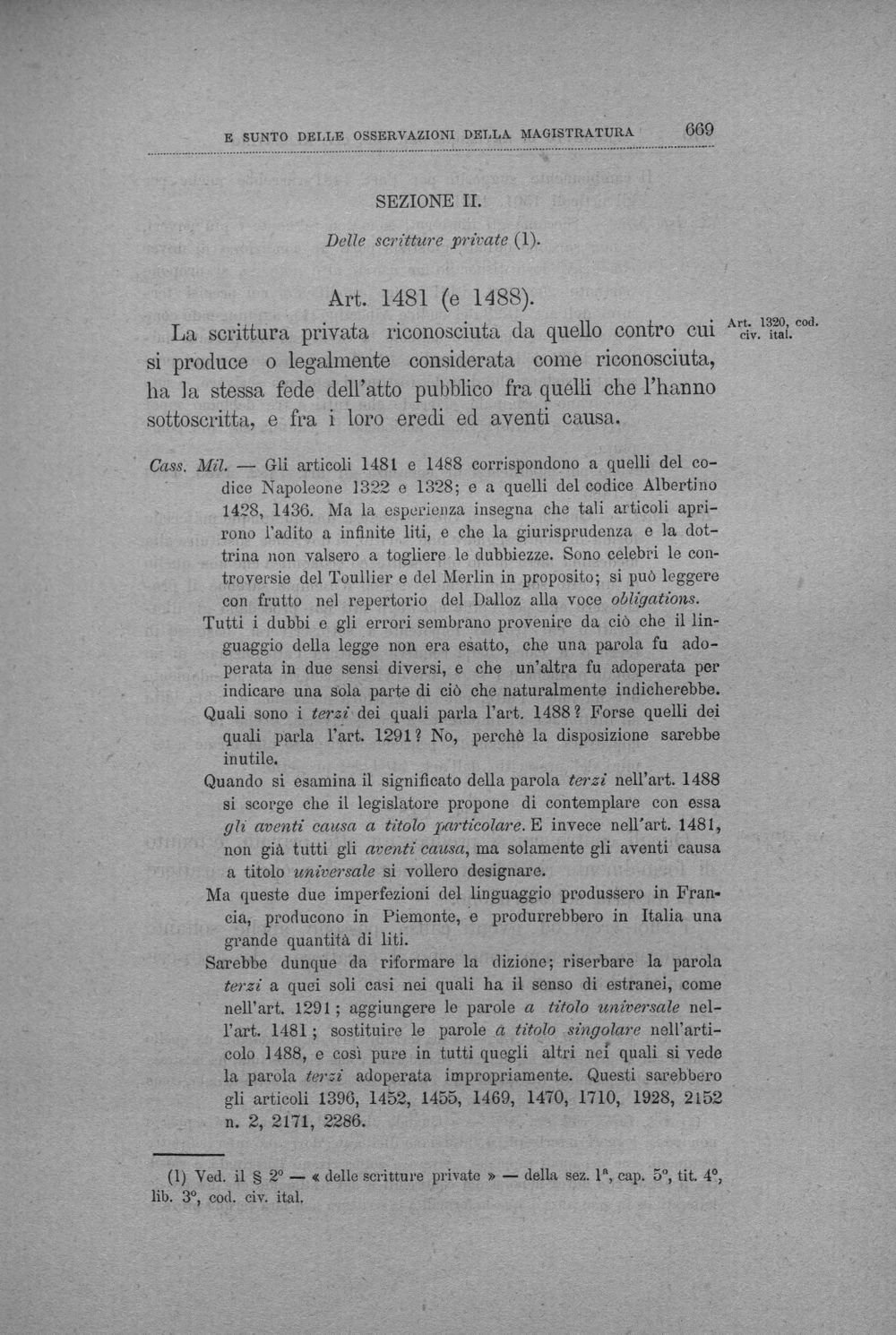 E SUNTO DELLE OSSERVAZIONI DELLA MAGISTRATURA 669

SEZIONE II.

Delle scritture private (1).

Art. 1481 (e 1488).

La scrittura privata riconosciuta da quello contro cui si produce o legalmente considerata come riconosciuta, ha la stessa fede dell'atto pubblico fra quelli che l'hanno sottoscritta, e fra i loro eredi ed aventi causa.

Art. 1320, cod. civ. ital.

Cass. Mil. — Gli articoli 1481 e 1488 corrispondono a quelli del codice Napoleone 1322 e 1328; e a quelli del codice Albertino 1428, 1436. Ma la esperienza insegna che tali articoli aprirono l'adito a infinite liti, e che la giurisprudenza e la dottrina non valsero a togliere le dubbiezze. Sono celebri le controversie del Toullier e del Merlin in proposito; si può leggere con frutto nel repertorio del Dalloz alla voce obligations.

Tutti i dubbi e gli errori sembrano provenire da ciò che il linguaggio della legge non era esatto, che una parola fu adoperata in due sensi diversi, e che un'altra fu adoperata per indicare una sola parte di ciò che naturalmente indicherebbe.

Quali sono i terzi dei quali parla l'art. 1488? Forse quelli dei quali parla l'art. 1291? No, perchè la disposizione sarebbe inutile.

Quando si esamina il significato della parola terzi nell'art. 1488 si scorge che il legislatore propone di contemplare con essa gli aventi causa a titolo particolare. E invece nell'art. 1481, non già tutti gli aventi causa, ma solamente gli aventi causa a titolo universale si vollero designare.

Ma queste due imperfezioni del linguaggio produssero in Francia, producono in Piemonte, e produrrebbero in Italia una grande quantità di liti.

Sarebbe dunque da riformare la dizione; riserbare la parola terzi a quei soli casi nei quali ha il senso di estranei, come nell'art. 1291; aggiungere le parole a titolo universale nell'art. 1481; sostituire le parole a titolo singolare nell'articolo 1488, e così pure in tutti quegli altri nei quali si vede la parola terzi adoperata impropriamente. Questi sarebbero gli articoli 1396, 1452, 1455, 1469, 1470, 1710, 1928, 2152 n. 2, 2171, 2286.

(1) Ved. il § 2° — « delle scritture private » — della sez. 1ª, cap. 5°, tit. 4°, lib. 3°, cod. civ. ital.